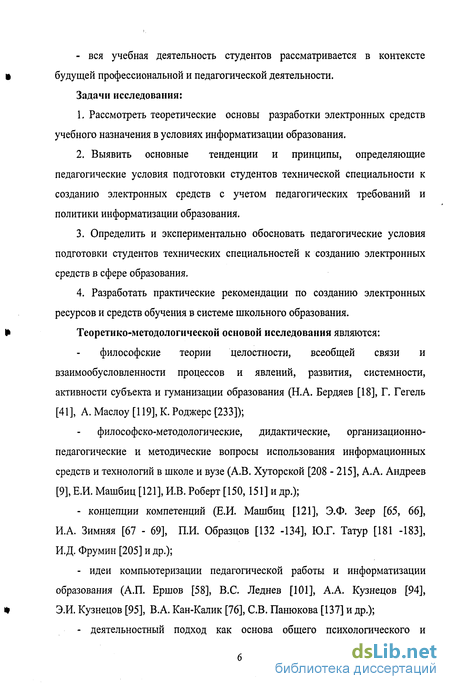 - вся учебная деятельность студентов рассматривается в контексте будущей профессиональной и педагогической деятельности.

Задачи исследования:

1. Рассмотреть теоретические основы разработки электронных средств учебного назначения в условиях информатизации образования.

2. Выявить основные тенденции и принципы, определяющие педагогические условия подготовки студентов технической специальности к созданию электронных средств с учетом педагогических требований и политики информатизации образования.

3. Определить и экспериментально обосновать педагогические условия подготовки студентов технических специальностей к созданию электронных средств в сфере образования.

4. Разработать практические рекомендации по созданию электронных ресурсов и средств обучения в системе школьного образования.

Теоретико-методологической основой исследования являются:

- философские теории целостности, всеобщей связи и взаимообусловленности процессов и явлений, развития, системности, активности субъекта и гуманизации образования (Н.А. Бердяев [18], Г. Гегель [41], А. Маслоу [119], К. Роджерс [233]);

- философско-методологические, дидактические, организационно-педагогические и методические вопросы использования информационных средств и технологий в школе и вузе (А.В. Хуторской [208 - 215], А.А. Андреев [9], Е.И. Машбиц [121], И.В. Роберт [150, 151] и др.);

- концепции компетенций (Е.И. Машбиц [121], Э.Ф. Зеер [65, 66], И.А. Зимняя [67 - 69], П.И. Образцов [132 -134], Ю.Г. Татур [181 -183], И.Д. Фрумин [205] и др.);

- идеи компьютеризации педагогической работы и информатизации образования (А.П. Ершов [58], В.С. Леднев [101], А.А. Кузнецов [94], Э.И. Кузнецов [95], В.А. Кан-Калик [76], С.В. Панюкова [137] и др.);

- деятельностный подход как основа общего психологического и

6

dsLib.net
библиотека диссертаций